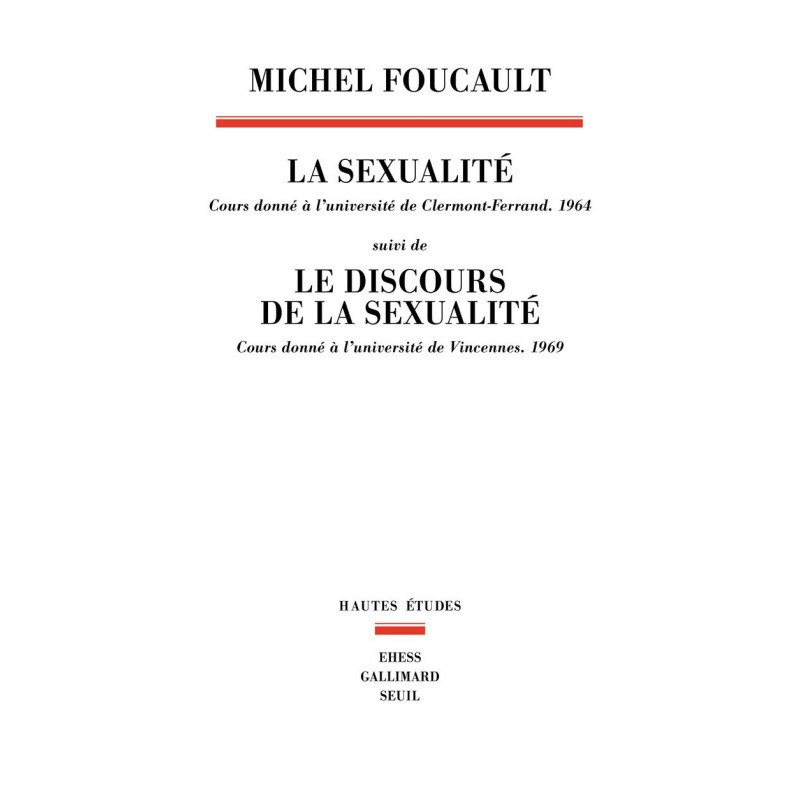 MICHEL FOUCAULT

LA SEXUALITÉ

Cours donné à l'université de Clermont-Ferrand. 1964

suivi de

LE DISCOURS DE LA SEXUALITÉ

Cours donné à l'université de Vincennes. 1969

HAUTES ÉTUDES

EHESS
GALLIMARD
SEUIL